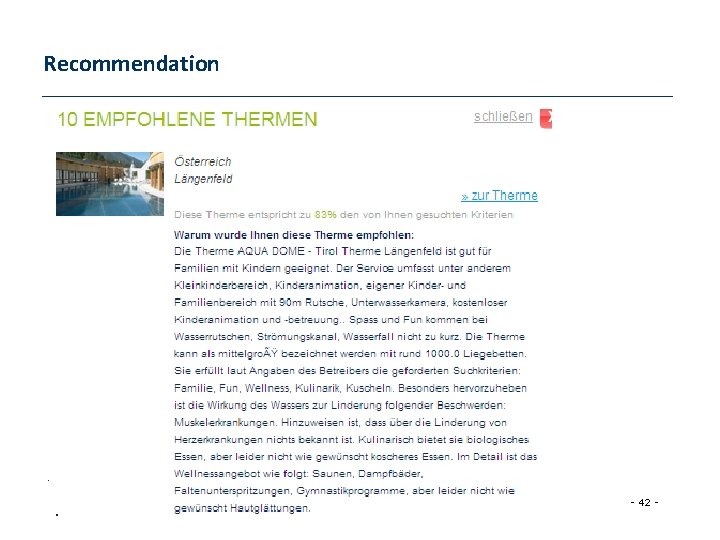 Recommendation

10 EMPFOHLENE THERMEN

schließen

Österreich
Längenfeld

» zur Therme

Diese Therme entspricht zu 83% den von Ihnen gesuchten Kriterien

Warum wurde Ihnen diese Therme empfohlen:
Die Therme AQUA DOME - Tirol Therme Längenfeld ist gut für Familien mit Kindern geeignet. Der Service umfasst unter anderem Kleinkinderbereich, Kinderanimation, eigener Kinder- und Familienbereich mit 90m Rutsche, Unterwasserkamera, kostenloser Kinderanimation und -betreuung.. Spass und Fun kommen bei Wasserrutschen, Strömungskanal, Wasserfall nicht zu kurz. Die Therme kann als mittelgroÃŸ bezeichnet werden mit rund 1000.0 Liegebetten. Sie erfüllt laut Angaben des Betreibers die geforderten Suchkriterien: Familie, Fun, Wellness, Kulinarik, Kuscheln. Besonders hervorzuheben ist die Wirkung des Wassers zur Linderung folgender Beschwerden: Muskelerkrankungen. Hinzuweisen ist, dass über die Linderung von Herzerkrankungen nichts bekannt ist. Kulinarisch bietet sie biologisches Essen, aber leider nicht wie gewünscht koscheres Essen. Im Detail ist das Wellnessangebot wie folgt: Saunen, Dampfbäder, Faltenunterspritzungen, Gymnastikprogramme, aber leider nicht wie gewünscht Hautglättungen.

- 42 -